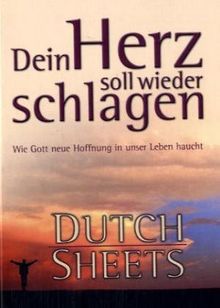 Dein Herz soll wieder schlagen

Wie Gott neue Hoffnung in unser Leben haucht

DUTCH SHEETS